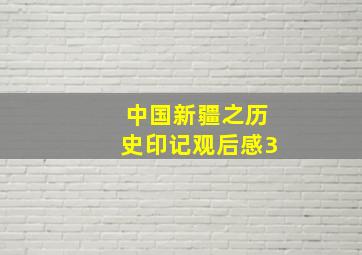 中国新疆之历史印记观后感3